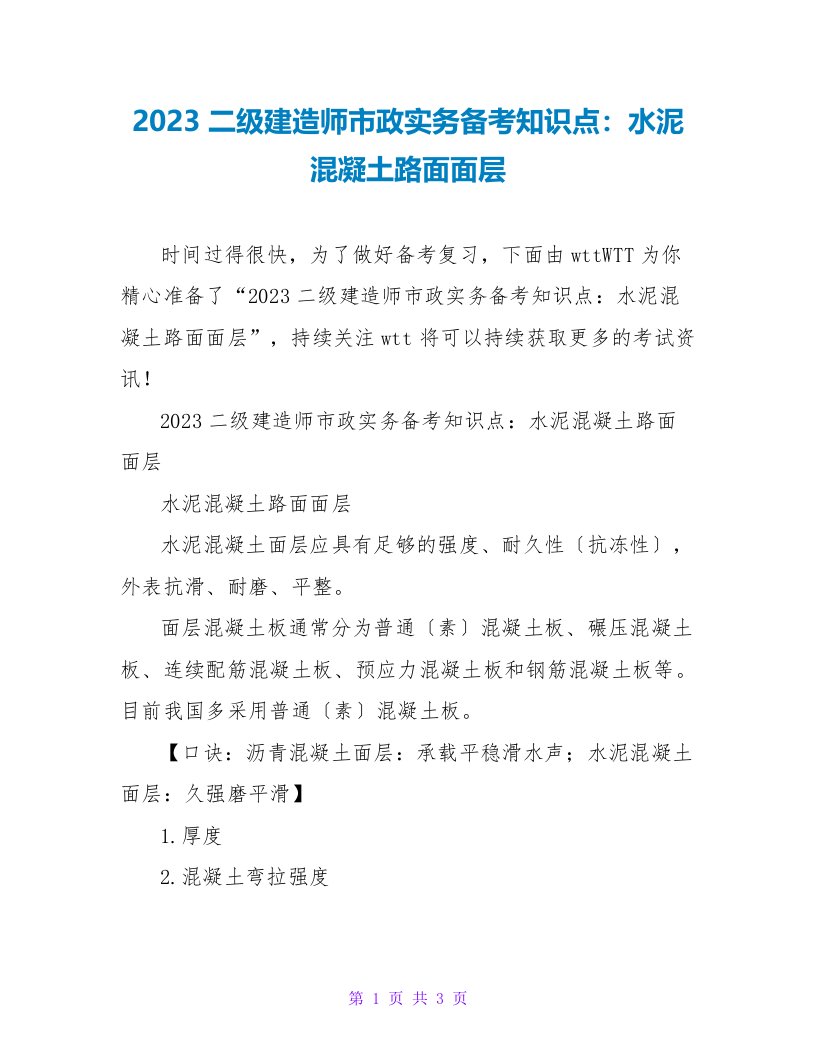 2023 二级建造师市政实务备考知识点：水泥混凝土路面面层

时间过得很快，为了做好备考复习，下面由 wttWTT 为你精心准备了“2023 二级建造师市政实务备考知识点：水泥混凝土路面面层”，持续关注 wtt 将可以持续获取更多的考试资讯！

2023 二级建造师市政实务备考知识点：水泥混凝土路面面层

水泥混凝土路面面层

水泥混凝土面层应具有足够的强度、耐久性〔抗冻性〕，外表抗滑、耐磨、平整。

面层混凝土板通常分为普通〔素〕混凝土板、碾压混凝土板、连续配筋混凝土板、预应力混凝土板和钢筋混凝土板等。目前我国多采用普通〔素〕混凝土板。

【口诀：沥青混凝土面层：承载平稳滑水声；水泥混凝土面层：久强磨平滑】

1.厚度

2.混凝土弯拉强度

第 1 页 共 3 页